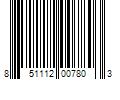 8 51112 00780 3